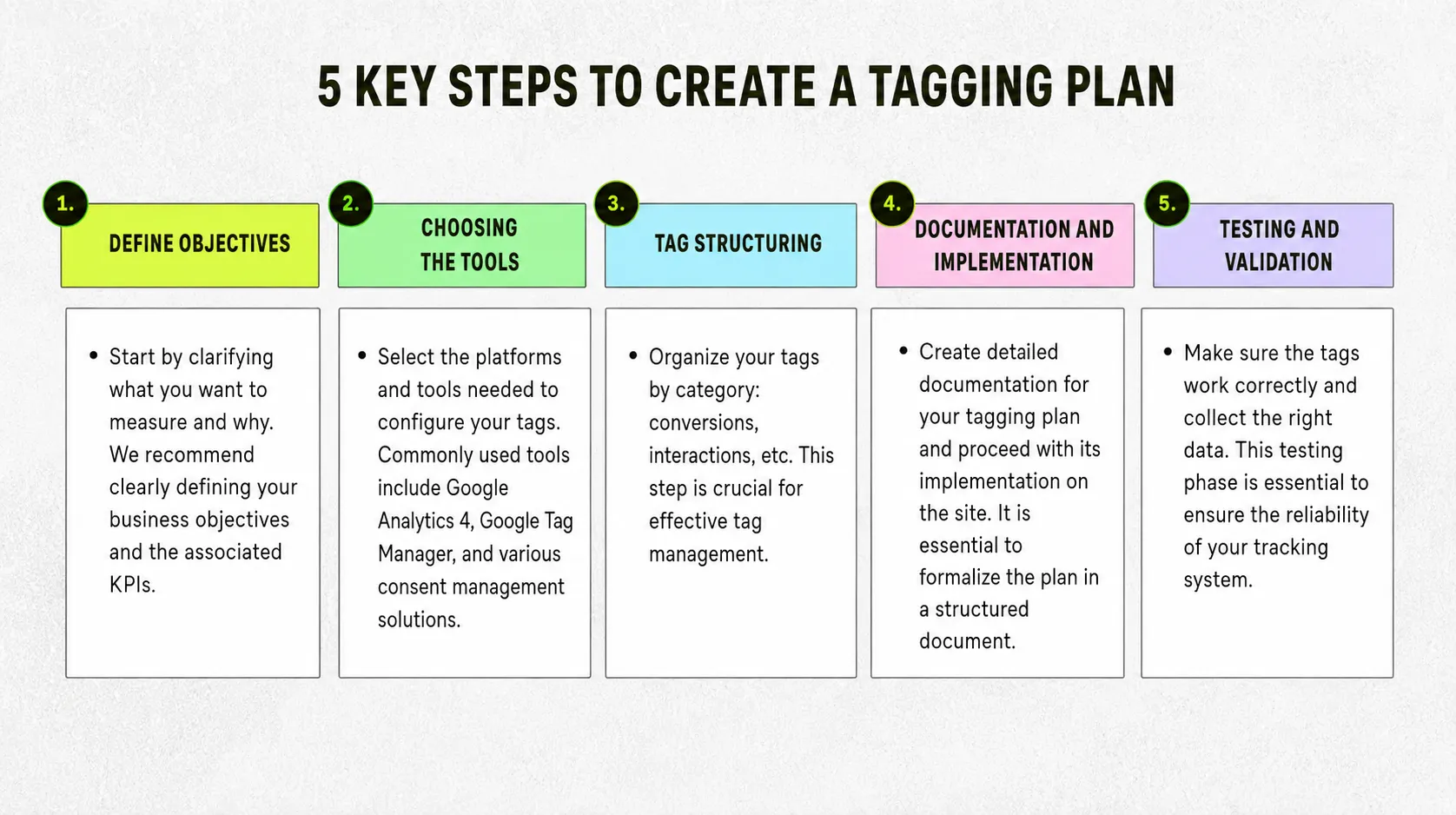 5 KEY STEPS TO CREATE A TAGGING PLAN

1. DEFINE OBJECTIVES

• Start by clarifying what you want to measure and why. We recommend clearly defining your business objectives and the associated KPIs.

2. CHOOSING THE TOOLS

• Select the platforms and tools needed to configure your tags. Commonly used tools include Google Analytics 4, Google Tag Manager, and various consent management solutions.

3. TAG STRUCTURING

• Organize your tags by category: conversions, interactions, etc. This step is crucial for effective tag management.

4. DOCUMENTATION AND IMPLEMENTATION

• Create detailed documentation for your tagging plan and proceed with its implementation on the site. It is essential to formalize the plan in a structured document.

5. TESTING AND VALIDATION

• Make sure the tags work correctly and collect the right data. This testing phase is essential to ensure the reliability of your tracking system.